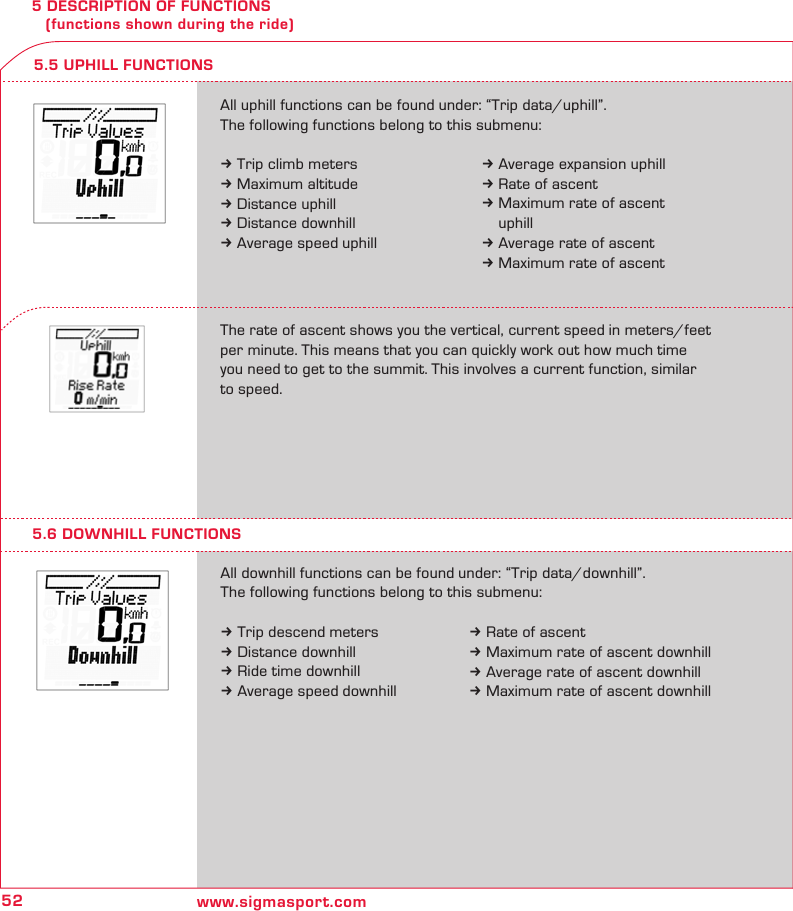 5 DESCRIPTION OF FUNCTIONS
(functions shown during the ride)

5.5 UPHILL FUNCTIONS

Trip Values
0,0 kmh
Uphill

All uphill functions can be found under: “Trip data/uphill”.
The following functions belong to this submenu:

→ Trip climb meters
→ Maximum altitude
→ Distance uphill
→ Distance downhill
→ Average speed uphill

→ Average expansion uphill
→ Rate of ascent
→ Maximum rate of ascent uphill
→ Average rate of ascent
→ Maximum rate of ascent

Uphill
0,0 kmh
Rise Rate
0 m/min

The rate of ascent shows you the vertical, current speed in meters/feet per minute. This means that you can quickly work out how much time you need to get to the summit. This involves a current function, similar to speed.

5.6 DOWNHILL FUNCTIONS

Trip Values
0,0 kmh
Downhill

All downhill functions can be found under: “Trip data/downhill”.
The following functions belong to this submenu:

→ Trip descend meters
→ Distance downhill
→ Ride time downhill
→ Average speed downhill

→ Rate of ascent
→ Maximum rate of ascent downhill
→ Average rate of ascent downhill
→ Maximum rate of ascent downhill

52 www.sigmasport.com